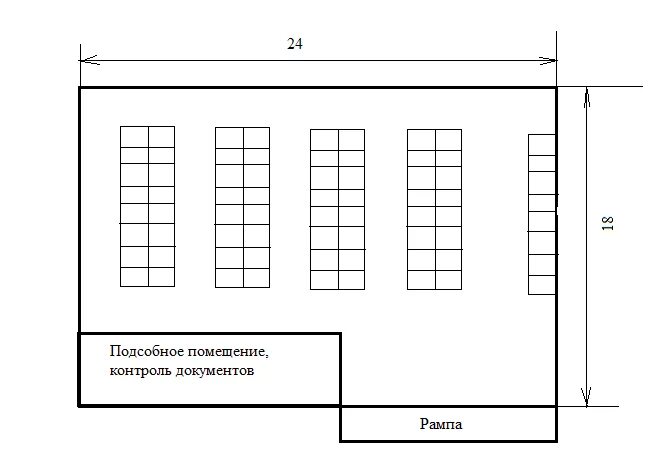 24

18

Подсобное помещение, контроль документов

Рампа